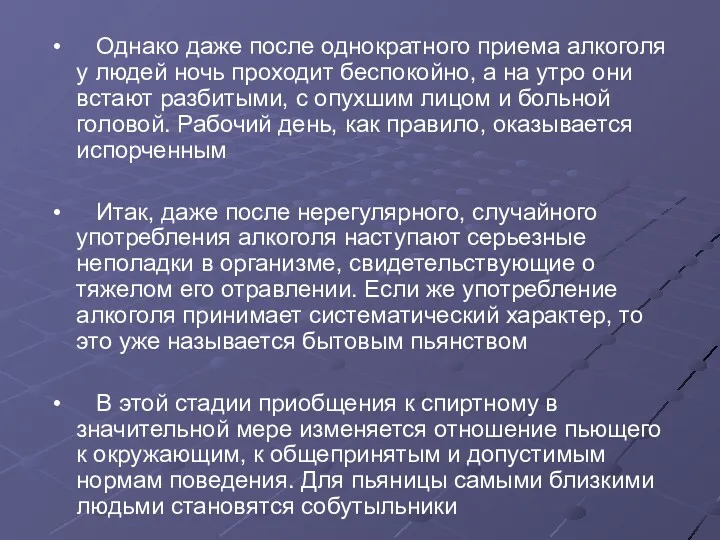 • Однако даже после однократного приема алкоголя у людей ночь проходит беспокойно, а на утро они встают разбитыми, с опухшим лицом и больной головой. Рабочий день, как правило, оказывается испорченным

• Итак, даже после нерегулярного, случайного употребления алкоголя наступают серьезные неполадки в организме, свидетельствующие о тяжелом его отравлении. Если же употребление алкоголя принимает систематический характер, то это уже называется бытовым пьянством

• В этой стадии приобщения к спиртному в значительной мере изменяется отношение пьющего к окружающим, к общепринятым и допустимым нормам поведения. Для пьяницы самыми близкими людьми становятся собутыльники